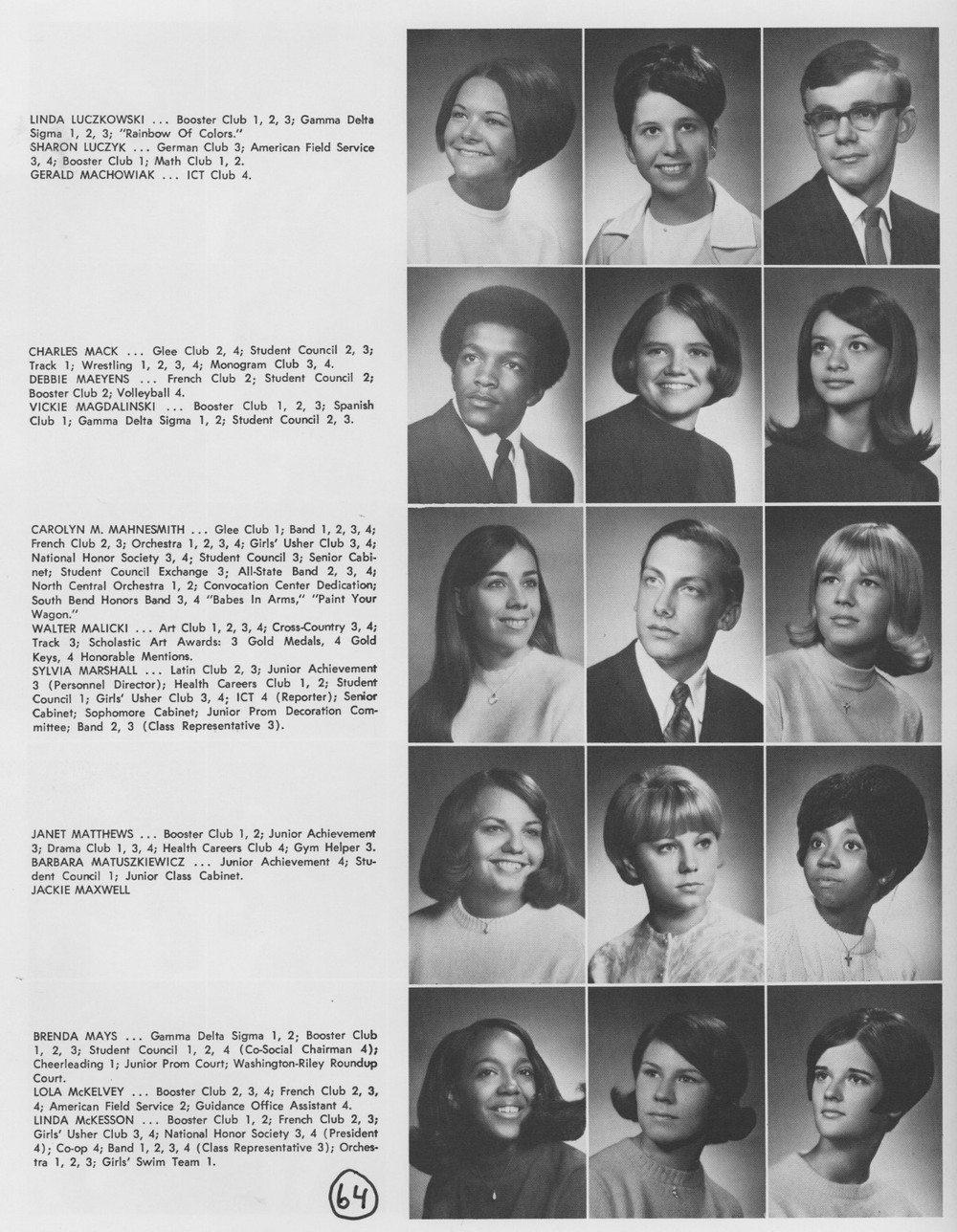 LINDA LUCZKOWSKI ... Booster Club 1, 2, 3; Gamma Delta Sigma 1, 2, 3; "Rainbow Of Colors."
SHARON LUCZYK ... German Club 3; American Field Service 3, 4; Booster Club 1; Math Club 1, 2.
GERALD MACHOWIAK ... ICT Club 4.

CHARLES MACK ... Glee Club 2, 4; Student Council 2, 3; Track 1; Wrestling 1, 2, 3, 4; Monogram Club 3, 4.
DEBBIE MAEYENS ... French Club 2; Student Council 2; Booster Club 2; Volleyball 4.
VICKIE MAGDALINSKI ... Booster Club 1, 2, 3; Spanish Club 1; Gamma Delta Sigma 1, 2; Student Council 2, 3.

CAROLYN M. MAHNESMITH ... Glee Club 1; Band 1, 2, 3, 4; French Club 2, 3; Orchestra 1, 2, 3, 4; Girls' Usher Club 3, 4; National Honor Society 3, 4; Student Council 3; Senior Cabinet; Student Council Exchange 3; All-State Band 2, 3, 4; North Central Orchestra 1, 2; Convocation Center Dedication; South Bend Honors Band 3, 4 "Babes In Arms," "Paint Your Wagon."
WALTER MALICKI ... Art Club 1, 2, 3, 4; Cross-Country 3, 4; Track 3; Scholastic Art Awards: 3 Gold Medals, 4 Gold Keys, 4 Honorable Mentions.
SYLVIA MARSHALL ... Latin Club 2, 3; Junior Achievement 3 (Personnel Director); Health Careers Club 1, 2; Student Council 1; Girls' Usher Club 3, 4; ICT 4 (Reporter); Senior Cabinet; Sophomore Cabinet; Junior Prom Decoration Committee; Band 2, 3 (Class Representative 3).

JANET MATTHEWS ... Booster Club 1, 2; Junior Achievement 3; Drama Club 1, 3, 4; Health Careers Club 4; Gym Helper 3.
BARBARA MATUSZKIEWICZ ... Junior Achievement 4; Student Council 1; Junior Class Cabinet.
JACKIE MAXWELL

BRENDA MAYS ... Gamma Delta Sigma 1, 2; Booster Club 1, 2, 3; Student Council 1, 2, 4 (Co-Social Chairman 4); Cheerleading 1; Junior Prom Court; Washington-Riley Roundup Court.
LOLA McKELVEY ... Booster Club 2, 3, 4; French Club 2, 3, 4; American Field Service 2; Guidance Office Assistant 4.
LINDA McKESSON ... Booster Club 1, 2; French Club 2, 3; Girls' Usher Club 3, 4; National Honor Society 3, 4 (President 4); Co-op 4; Band 1, 2, 3, 4 (Class Representative 3); Orchestra 1, 2, 3; Girls' Swim Team 1.

64